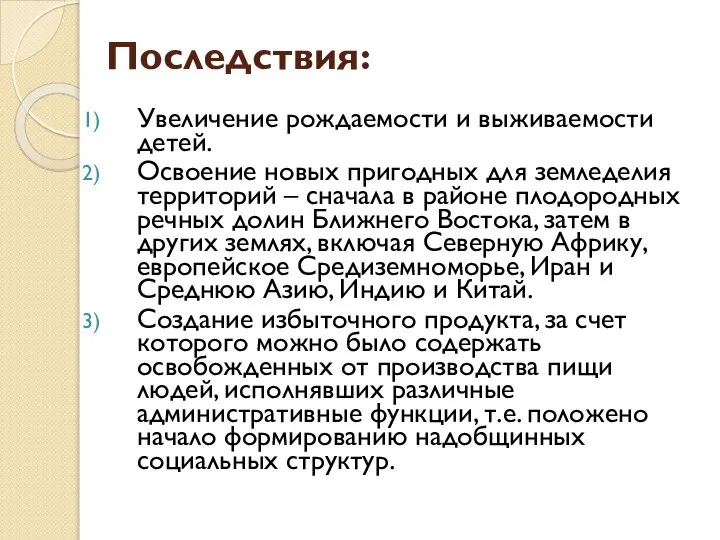 Последствия:

1) Увеличение рождаемости и выживаемости детей.

2) Освоение новых пригодных для земледелия территорий – сначала в районе плодородных речных долин Ближнего Востока, затем в других землях, включая Северную Африку, европейское Средиземноморье, Иран и Среднюю Азию, Индию и Китай.

3) Создание избыточного продукта, за счет которого можно было содержать освобожденных от производства пищи людей, исполнявших различные административные функции, т.е. положено начало формированию надобщинных социальных структур.